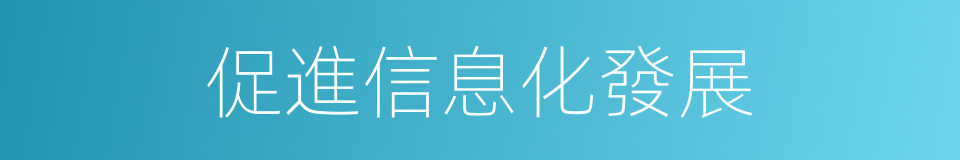 促進信息化發展